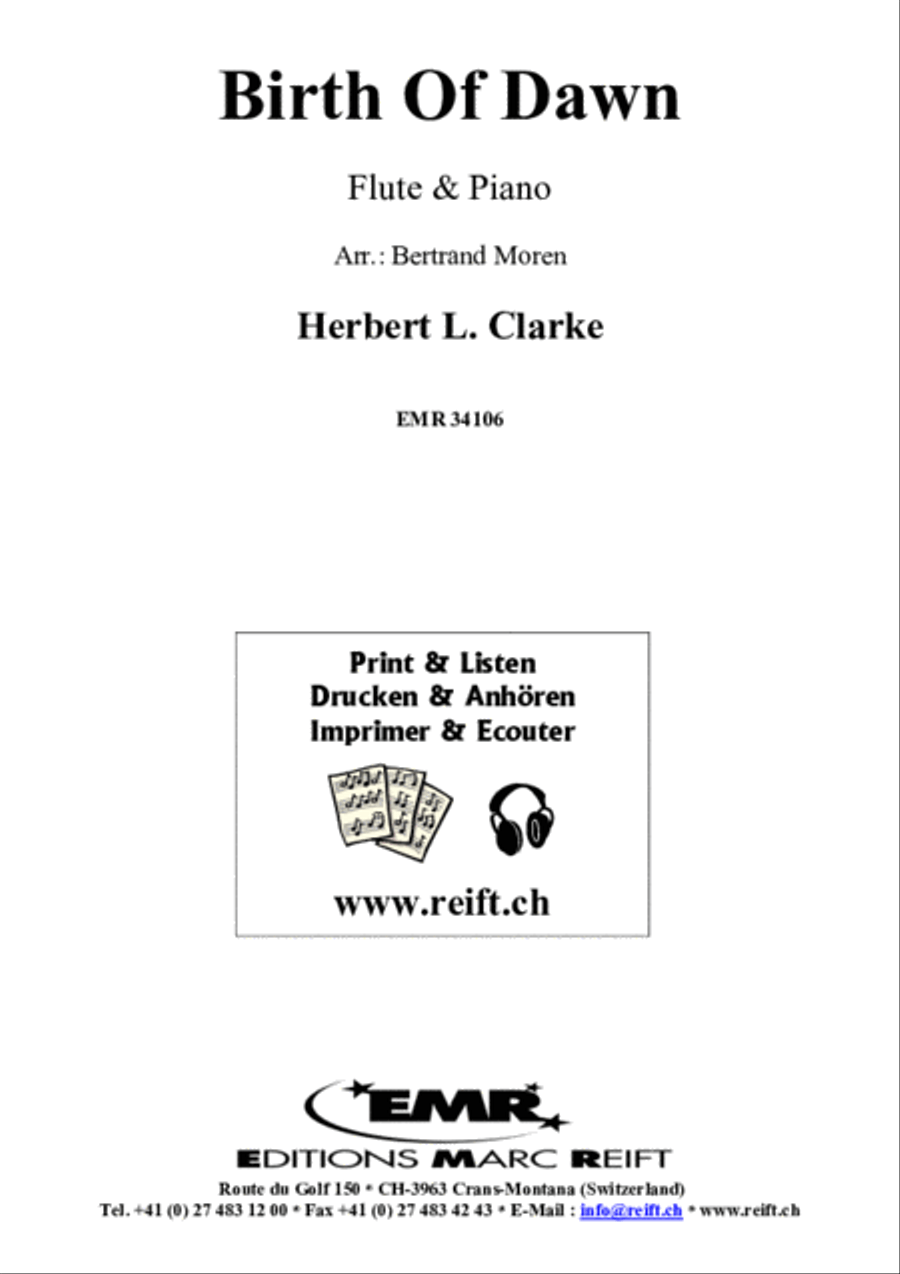 Birth Of Dawn

Flute & Piano

Arr.: Bertrand Moren

Herbert L. Clarke

EMR 34106

Print & Listen
Drucken & Anhören
Imprimer & Ecouter

www.reift.ch

EMR

EDITIONS MARC REIFT

Route du Golf 150 * CH-3963 Crans-Montana (Switzerland)
Tel. +41 (0) 27 483 12 00 * Fax +41 (0) 27 483 42 43 * E-Mail : info@reift.ch * www.reift.ch